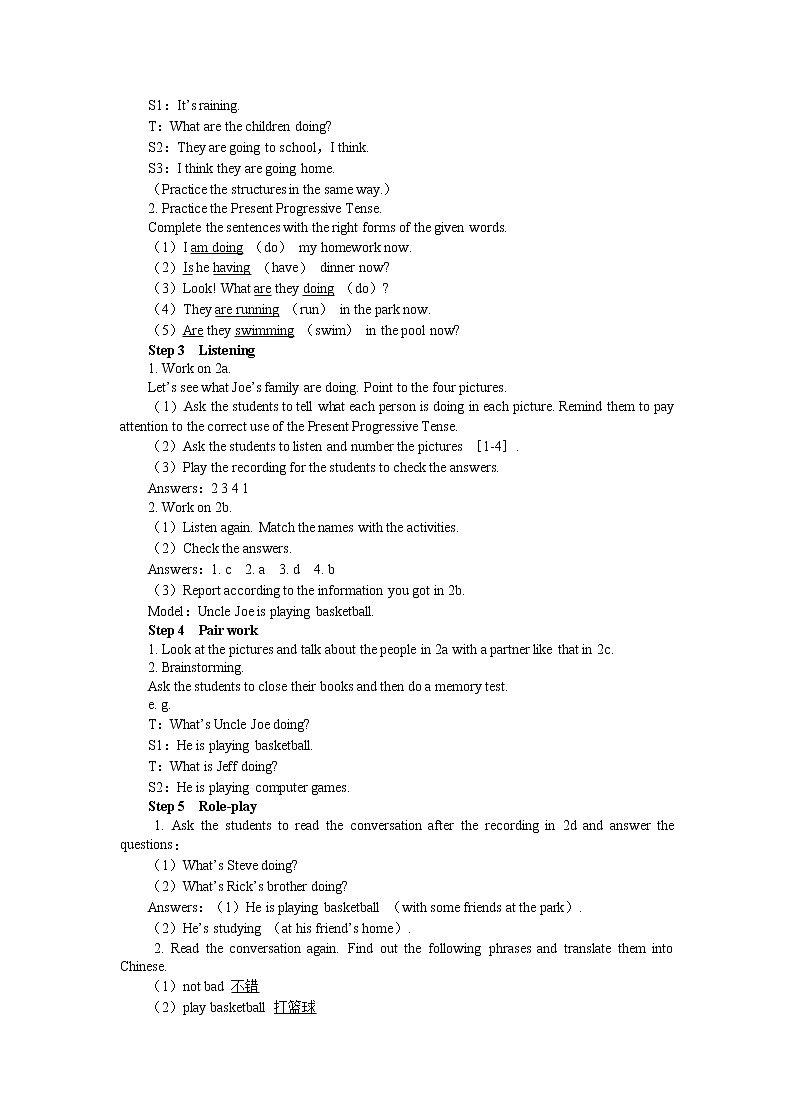 S1：It's raining.
T：What are the children doing?
S2：They are going to school，I think.
S3：I think they are going home.
（Practice the structures in the same way.）
2. Practice the Present Progressive Tense.
Complete the sentences with the right forms of the given words.
（1）I am doing （do） my homework now.
（2）Is he having （have） dinner now?
（3）Look! What are they doing （do）?
（4）They are running （run） in the park now.
（5）Are they swimming （swim） in the pool now?
Step 3 Listening
1. Work on 2a.
Let's see what Joe's family are doing. Point to the four pictures.
（1）Ask the students to tell what each person is doing in each picture. Remind them to pay attention to the correct use of the Present Progressive Tense.
（2）Ask the students to listen and number the pictures [1-4].
（3）Play the recording for the students to check the answers.
Answers：2 3 4 1
2. Work on 2b.
（1）Listen again. Match the names with the activities.
（2）Check the answers.
Answers：1. c 2. a 3. d 4. b
（3）Report according to the information you got in 2b.
Model：Uncle Joe is playing basketball.
Step 4 Pair work
1. Look at the pictures and talk about the people in 2a with a partner like that in 2c.
2. Brainstorming.
Ask the students to close their books and then do a memory test.
e. g.
T：What's Uncle Joe doing?
S1：He is playing basketball.
T：What is Jeff doing?
S2：He is playing computer games.
Step 5 Role-play
1. Ask the students to read the conversation after the recording in 2d and answer the questions：
（1）What's Steve doing?
（2）What's Rick's brother doing?
Answers：（1）He is playing basketball （with some friends at the park）.
（2）He's studying （at his friend's home）.
2. Read the conversation again. Find out the following phrases and translate them into Chinese.
（1）not bad 不错
（2）play basketball 打篮球